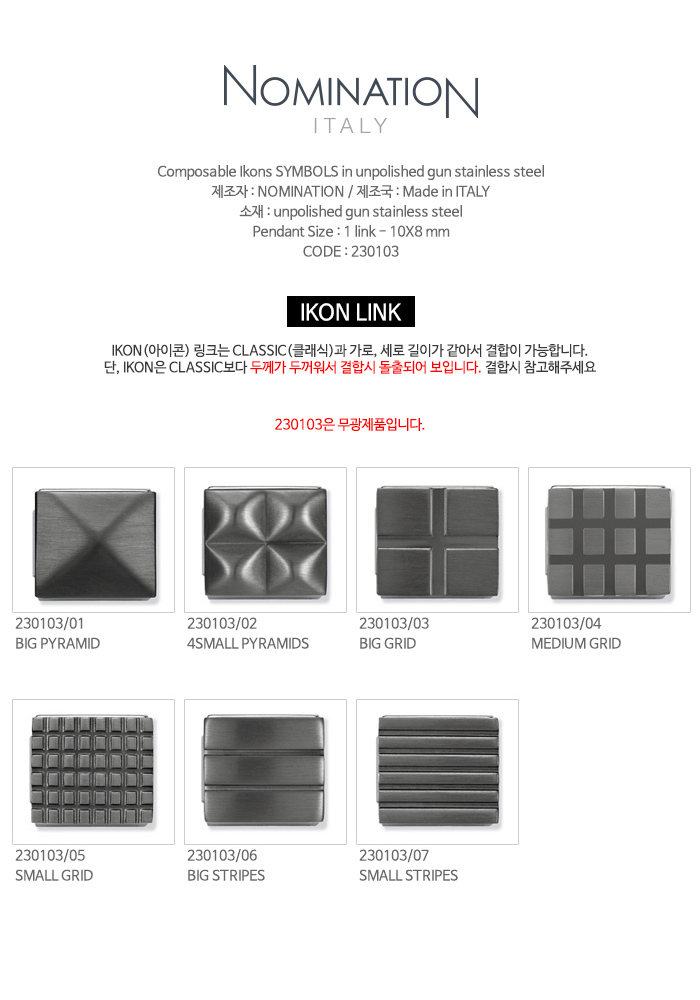 NOMINATION
ITALY

Composable Ikons SYMBOLS in unpolished gun stainless steel
제조자 : NOMINATION / 제조국 : Made in ITALY
소재 : unpolished gun stainless steel
Pendant Size : 1 link - 10X8 mm
CODE : 230103

IKON LINK

IKON (아이콘) 링크는 CLASSIC (클래식)과 가로, 세로 길이가 같아서 결합이 가능합니다.
단, IKON은 CLASSIC보다 두께가 두꺼워서 결합시 돌출되어 보입니다. 결합시 참고해주세요

230103은 무광제품입니다.

230103/01
BIG PYRAMID

230103/02
4SMALL PYRAMIDS

230103/03
BIG GRID

230103/04
MEDIUM GRID

230103/05
SMALL GRID

230103/06
BIG STRIPES

230103/07
SMALL STRIPES